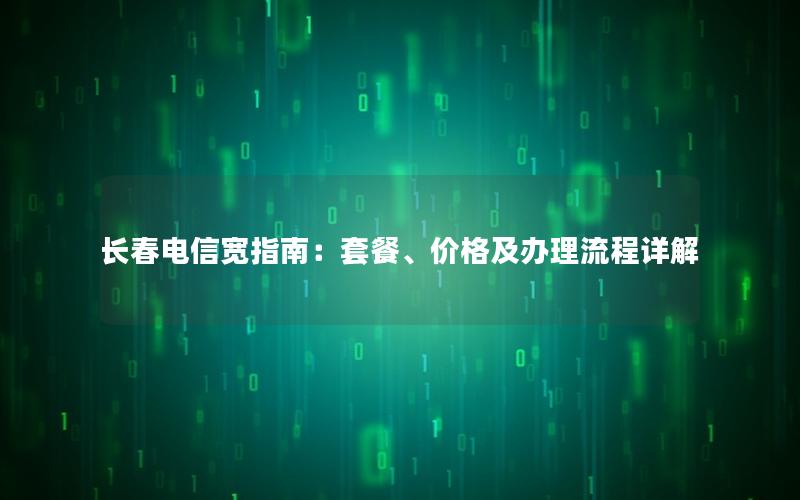 长春电信宽指南：套餐、价格及办理流程详解